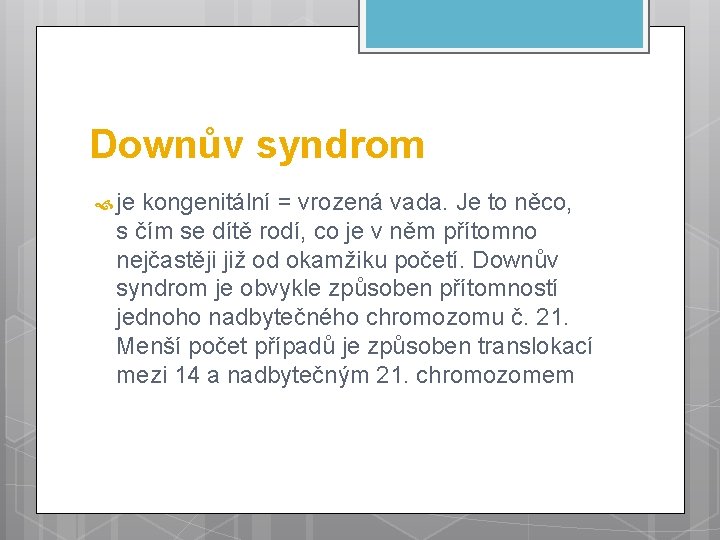 Downův syndrom

je kongenitální = vrozená vada. Je to něco, s čím se dítě rodí, co je v něm přítomno nejčastěji již od okamžiku početí. Downův syndrom je obvykle způsoben přítomností jednoho nadbytečného chromozomu č. 21. Menší počet případů je způsoben translokací mezi 14 a nadbytečným 21. chromozomem